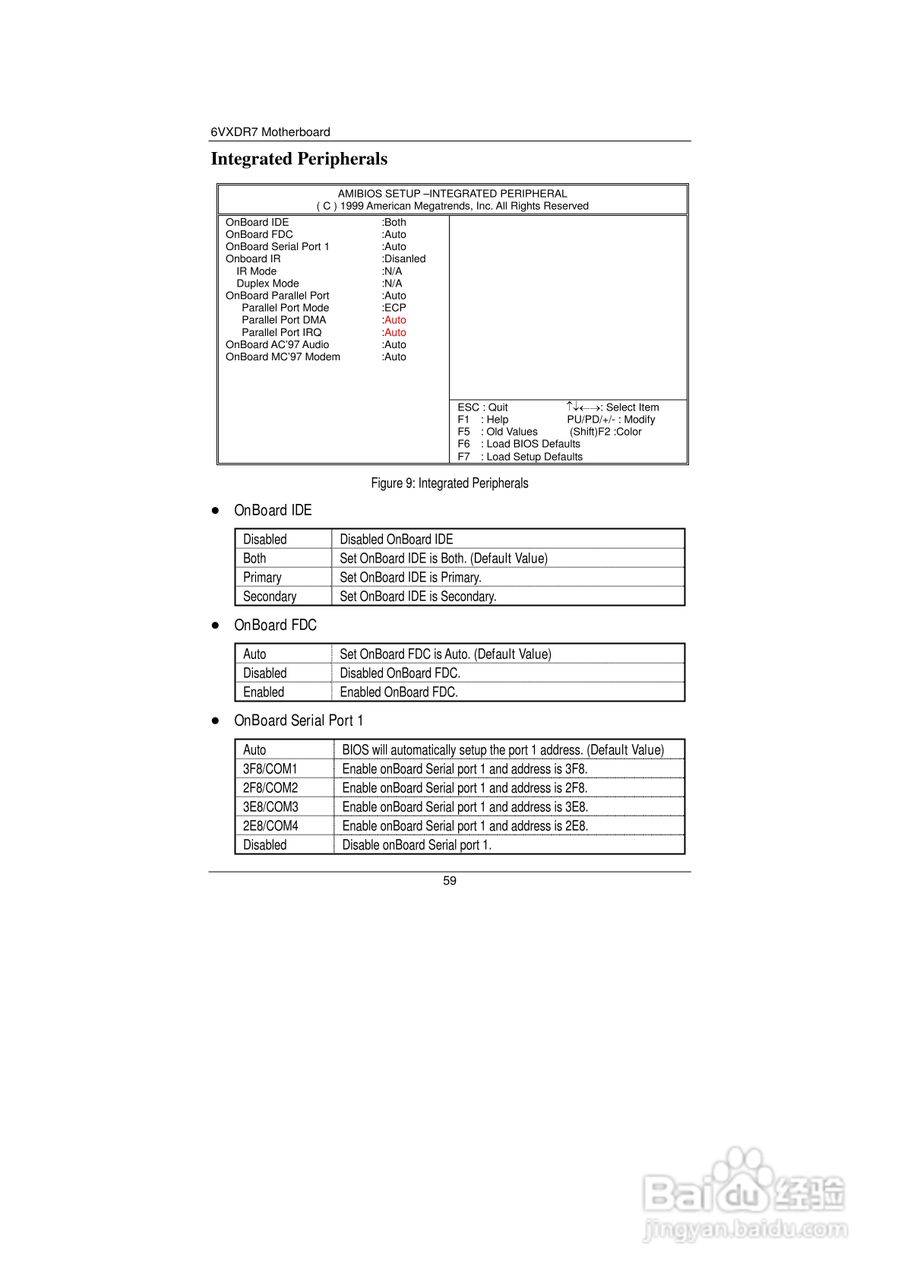 6VXDR7 Motherboard

Integrated Peripherals

AMIBIOS SETUP –INTEGRATED PERIPHERAL
( C ) 1999 American Megatrends, Inc. All Rights Reserved

OnBoard IDE :Both
OnBoard FDC :Auto
OnBoard Serial Port 1 :Auto
Onboard IR :Disanled
IR Mode :N/A
Duplex Mode :N/A
OnBoard Parallel Port :Auto
Parallel Port Mode :ECP
Parallel Port DMA :Auto
Parallel Port IRQ :Auto
OnBoard AC'97 Audio :Auto
OnBoard MC'97 Modem :Auto

ESC : Quit ↑↓←→: Select Item
F1 : Help PU/PD/+/- : Modify
F5 : Old Values (Shift)F2 :Color
F6 : Load BIOS Defaults
F7 : Load Setup Defaults

Figure 9: Integrated Peripherals

● OnBoard IDE

| Disabled | Disabled OnBoard IDE |
|---|---|
| Both | Set OnBoard IDE is Both. (Default Value) |
| Primary | Set OnBoard IDE is Primary. |
| Secondary | Set OnBoard IDE is Secondary. |

● OnBoard FDC

| Auto | Set OnBoard FDC is Auto. (Default Value) |
|---|---|
| Disabled | Disabled OnBoard FDC. |
| Enabled | Enabled OnBoard FDC. |

● OnBoard Serial Port 1

| Auto | BIOS will automatically setup the port 1 address. (Default Value) |
|---|---|
| 3F8/COM1 | Enable onBoard Serial port 1 and address is 3F8. |
| 2F8/COM2 | Enable onBoard Serial port 1 and address is 2F8. |
| 3E8/COM3 | Enable onBoard Serial port 1 and address is 3E8. |
| 2E8/COM4 | Enable onBoard Serial port 1 and address is 2E8. |
| Disabled | Disable onBoard Serial port 1. |

59

Baidu经验
jingyan.baidu.com